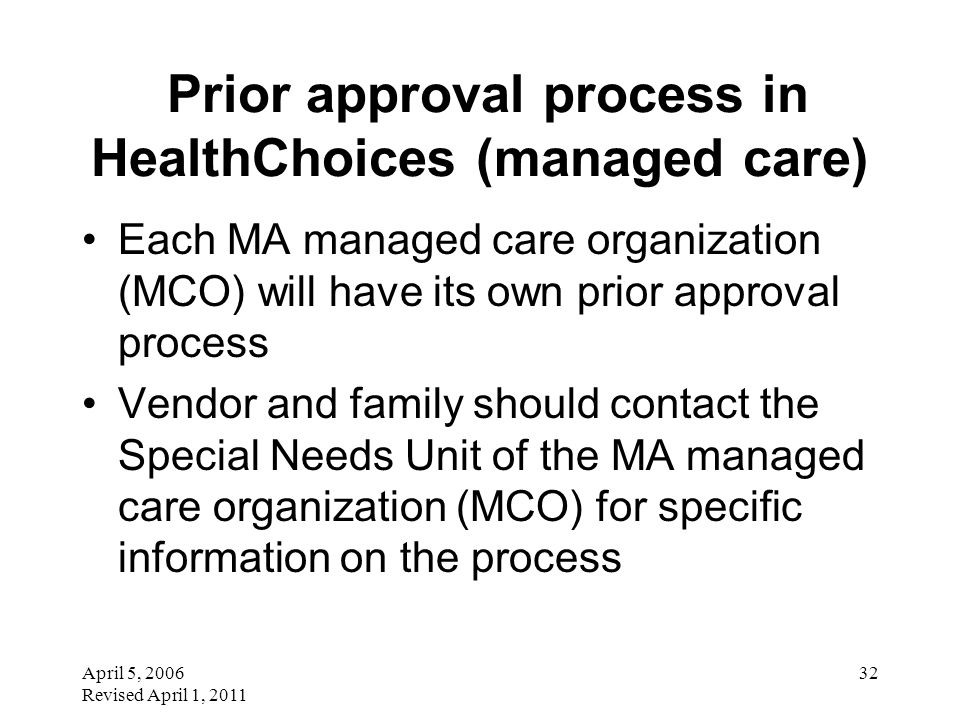 Prior approval process in HealthChoices (managed care)

• Each MA managed care organization (MCO) will have its own prior approval process

• Vendor and family should contact the Special Needs Unit of the MA managed care organization (MCO) for specific information on the process

April 5, 2006
Revised April 1, 2011

32